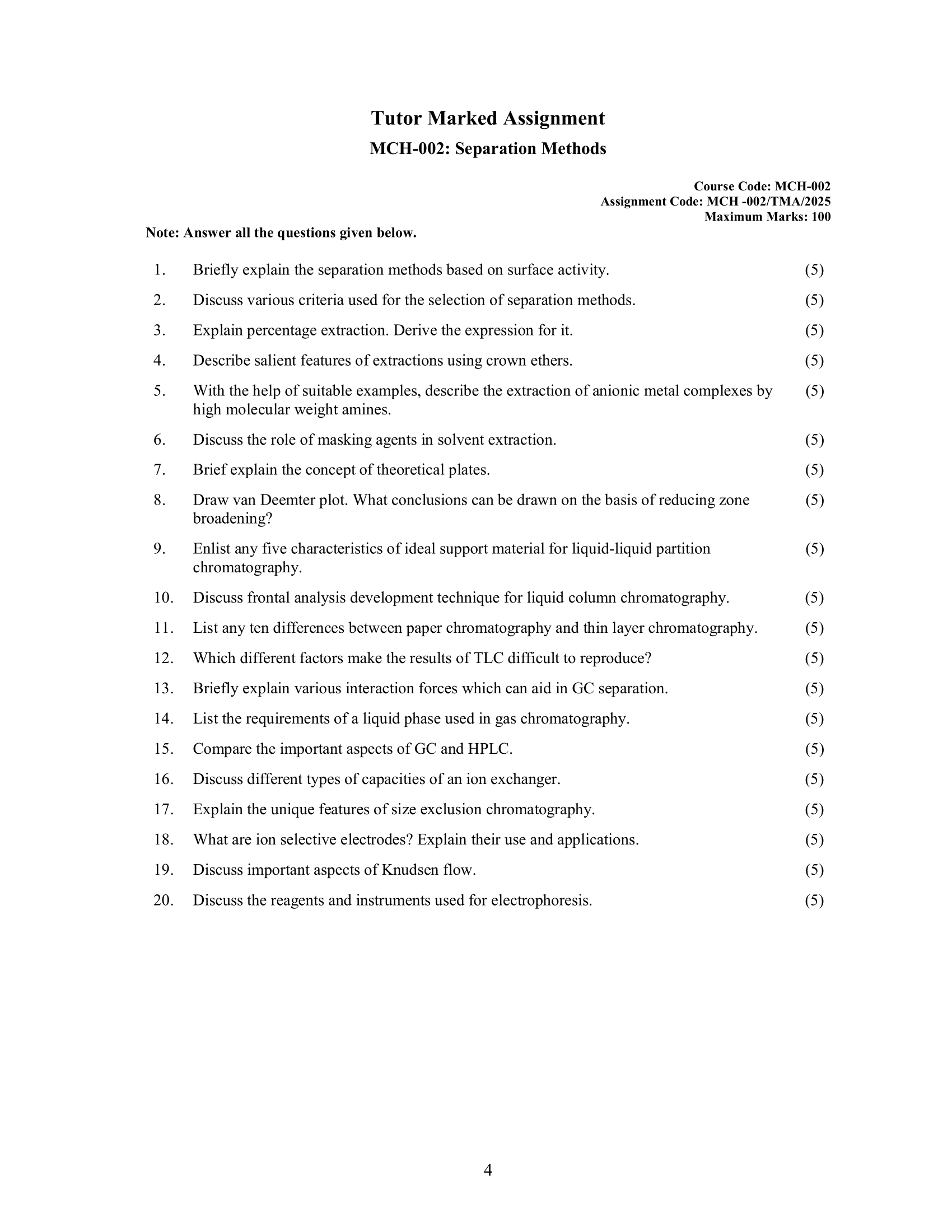 Tutor Marked Assignment

MCH-002: Separation Methods

Course Code: MCH-002
Assignment Code: MCH -002/TMA/2025
Maximum Marks: 100

Note: Answer all the questions given below.

1. Briefly explain the separation methods based on surface activity. (5)

2. Discuss various criteria used for the selection of separation methods. (5)

3. Explain percentage extraction. Derive the expression for it. (5)

4. Describe salient features of extractions using crown ethers. (5)

5. With the help of suitable examples, describe the extraction of anionic metal complexes by high molecular weight amines. (5)

6. Discuss the role of masking agents in solvent extraction. (5)

7. Brief explain the concept of theoretical plates. (5)

8. Draw van Deemter plot. What conclusions can be drawn on the basis of reducing zone broadening? (5)

9. Enlist any five characteristics of ideal support material for liquid-liquid partition chromatography. (5)

10. Discuss frontal analysis development technique for liquid column chromatography. (5)

11. List any ten differences between paper chromatography and thin layer chromatography. (5)

12. Which different factors make the results of TLC difficult to reproduce? (5)

13. Briefly explain various interaction forces which can aid in GC separation. (5)

14. List the requirements of a liquid phase used in gas chromatography. (5)

15. Compare the important aspects of GC and HPLC. (5)

16. Discuss different types of capacities of an ion exchanger. (5)

17. Explain the unique features of size exclusion chromatography. (5)

18. What are ion selective electrodes? Explain their use and applications. (5)

19. Discuss important aspects of Knudsen flow. (5)

20. Discuss the reagents and instruments used for electrophoresis. (5)

4